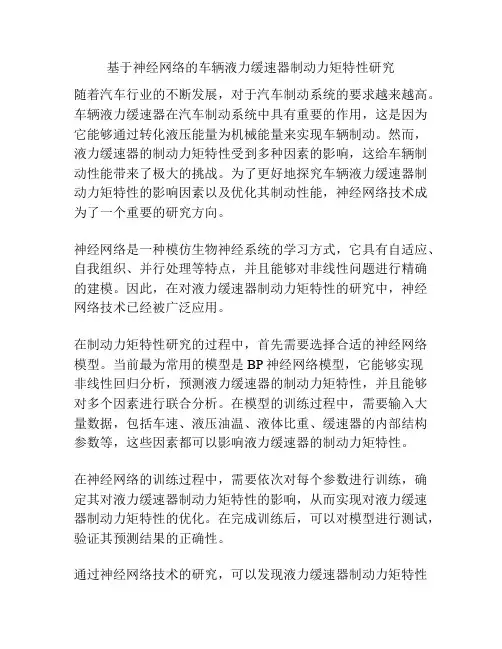 基于神经网络的车辆液力缓速器制动力矩特性研究

随着汽车行业的不断发展，对于汽车制动系统的要求越来越高。车辆液力缓速器在汽车制动系统中具有重要的作用，这是因为它能够通过转化液压能量为机械能量来实现车辆制动。然而，液力缓速器的制动力矩特性受到多种因素的影响，这给车辆制动性能带来了极大的挑战。为了更好地探究车辆液力缓速器制动力矩特性的影响因素以及优化其制动性能，神经网络技术成为了一个重要的研究方向。

神经网络是一种模仿生物神经系统的学习方式，它具有自适应、自我组织、并行处理等特点，并且能够对非线性问题进行精确的建模。因此，在对液力缓速器制动力矩特性的研究中，神经网络技术已经被广泛应用。

在制动力矩特性研究的过程中，首先需要选择合适的神经网络模型。当前最为常用的模型是 BP 神经网络模型，它能够实现非线性回归分析，预测液力缓速器的制动力矩特性，并且能够对多个因素进行联合分析。在模型的训练过程中，需要输入大量数据，包括车速、液压油温、液体比重、缓速器的内部结构参数等，这些因素都可以影响液力缓速器的制动力矩特性。

在神经网络的训练过程中，需要依次对每个参数进行训练，确定其对液力缓速器制动力矩特性的影响，从而实现对液力缓速器制动力矩特性的优化。在完成训练后，可以对模型进行测试，验证其预测结果的正确性。

通过神经网络技术的研究，可以发现液力缓速器制动力矩特性